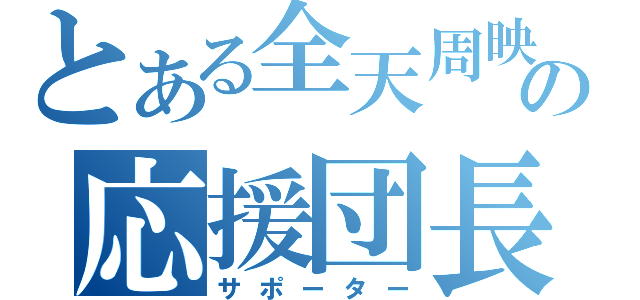 とある全天周映の
応援団長
サポーター